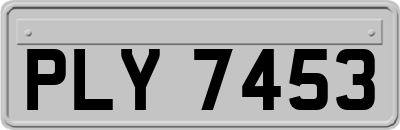 PLY 7453